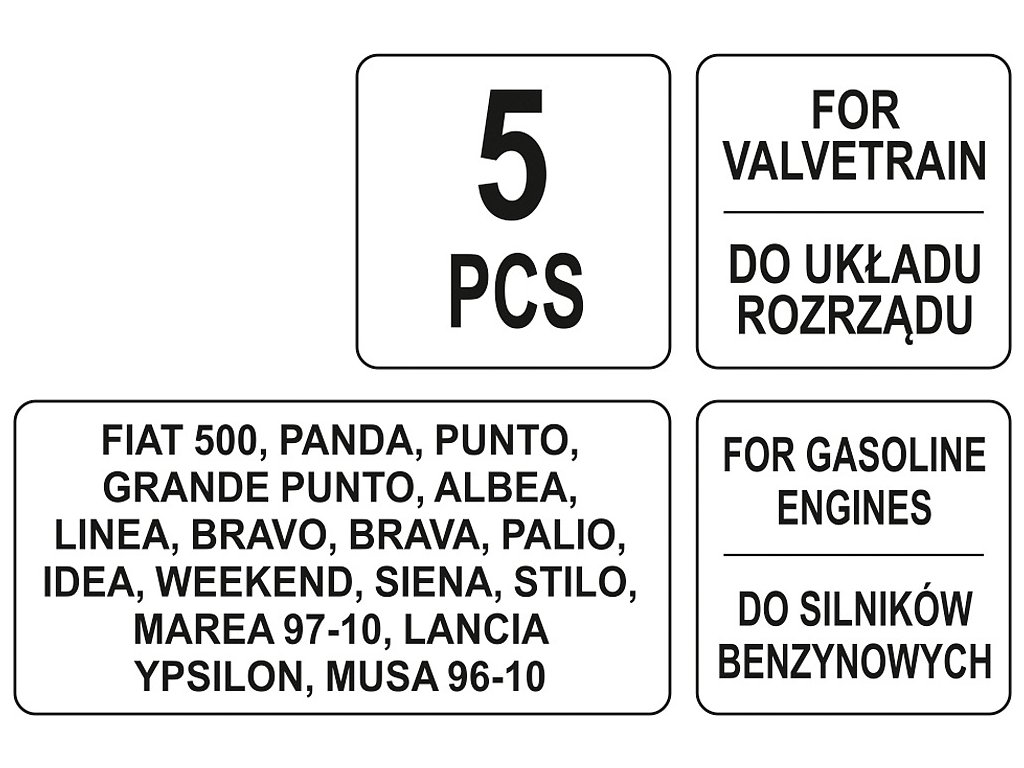 5
PCS

FOR VALVETRAIN

DO UKŁADU ROZRZĄDU

FIAT 500, PANDA, PUNTO, GRANDE PUNTO, ALBEA, LINEA, BRAVO, BRAVA, PALIO, IDEA, WEEKEND, SIENA, STILO, MAREA 97-10, LANCIA YPSILON, MUSA 96-10

FOR GASOLINE ENGINES

DO SILNIKÓW BENZYNOWYCH